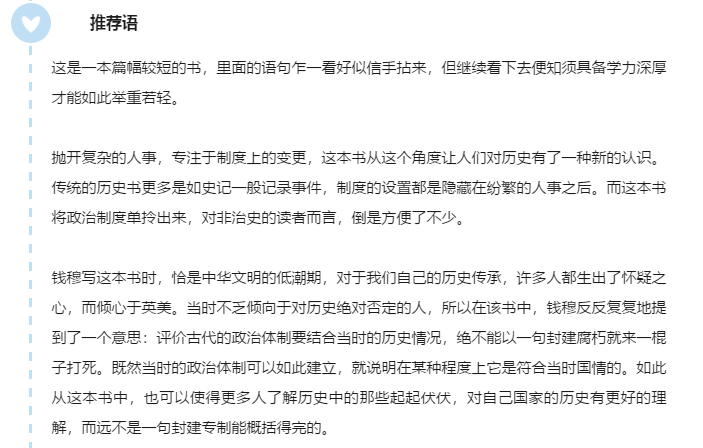 推荐语

这是一本篇幅较短的书，里面的语句乍一看好似信手拈来，但继续看下去便知须具备学力深厚才能如此举重若轻。

抛开复杂的人事，专注于制度上的变更，这本书从这个角度让人们对历史有了一种新的认识。传统的历史书更多是如史记一般记录事件，制度的设置都是隐藏在纷繁的人事之后。而这本书将政治制度单拎出来，对非治史的读者而言，倒是方便了不少。

钱穆写这本书时，恰是中华文明的低潮期，对于我们自己的历史传承，许多人都生出了怀疑之心，而倾心于英美。当时不乏倾向于对历史绝对否定的人，所以在该书中，钱穆反反复复地提到了一个意思：评价古代的政治体制要结合当时的历史情况，绝不能以一句封建腐朽就来一棍子打死。既然当时的政治体制可以如此建立，就说明在某种程度上它是符合当时国情的。如此从这本书中，也可以使得更多人了解历史中的那些起起伏伏，对自己国家的历史有更好的理解，而远不是一句封建专制能概括得完的。